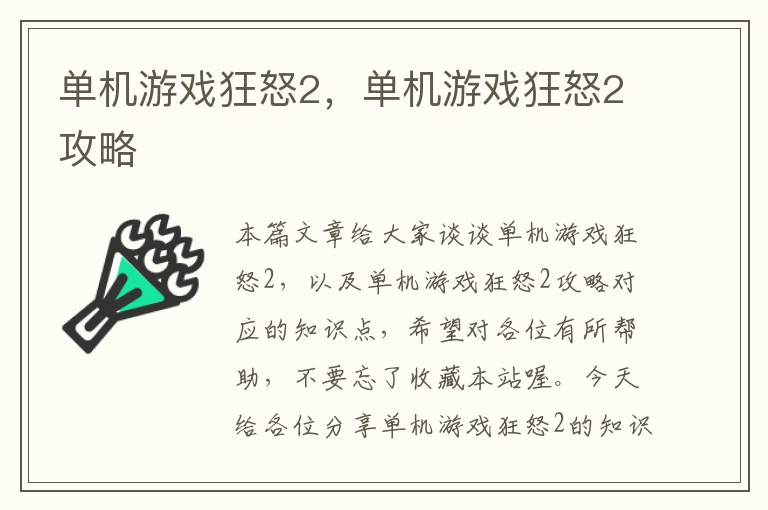 单机游戏狂怒2，单机游戏狂怒2攻略

本篇文章给大家谈谈单机游戏狂怒2，以及单机游戏狂怒2攻略对应的知识点，希望对各位有所帮助，不要忘了收藏本站喔。今天给各位分享单机游戏狂怒2的知识